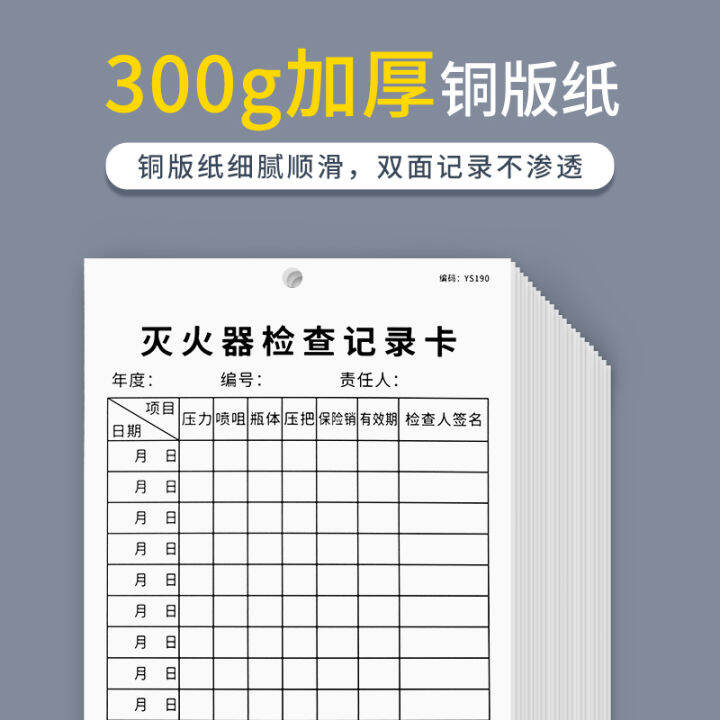 300g加厚铜版纸

铜版纸细腻顺滑，双面记录不渗透

编码：YS190

灭火器检查记录卡

年度：　　编号：　　责任人：

| 项目 日期 | 压力 | 喷咀 | 瓶体 | 压把 | 保险销 | 有效期 | 检查人签名 |
|---|---|---|---|---|---|---|---|
| 月　日 | | | | | | | |
| 月　日 | | | | | | | |
| 月　日 | | | | | | | |
| 月　日 | | | | | | | |
| 月　日 | | | | | | | |
| 月　日 | | | | | | | |
| 月　日 | | | | | | | |
| 月　日 | | | | | | | |
| 月　日 | | | | | | | |